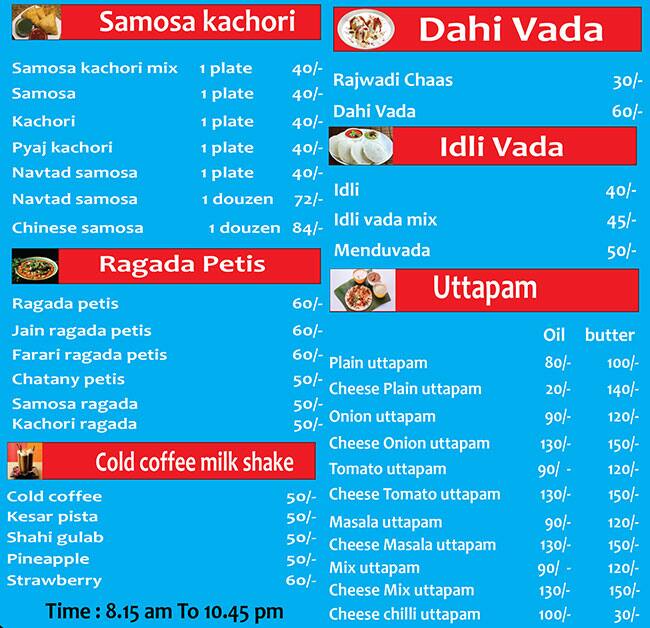 Samosa kachori

| | | |
|---|---|---|
| Samosa kachori mix | 1 plate | 40/- |
| Samosa | 1 plate | 40/- |
| Kachori | 1 plate | 40/- |
| Pyaj kachori | 1 plate | 40/- |
| Navtad samosa | 1 plate | 40/- |
| Navtad samosa | 1 douzen | 72/- |
| Chinese samosa | 1 douzen | 84/- |

Ragada Petis

| | |
|---|---|
| Ragada petis | 60/- |
| Jain ragada petis | 60/- |
| Farari ragada petis | 60/- |
| Chatany petis | 50/- |
| Samosa ragada | 50/- |
| Kachori ragada | 50/- |

Cold coffee milk shake

| | |
|---|---|
| Cold coffee | 50/- |
| Kesar pista | 50/- |
| Shahi gulab | 50/- |
| Pineapple | 50/- |
| Strawberry | 60/- |

Time : 8.15 am To 10.45 pm

Dahi Vada

| | |
|---|---|
| Rajwadi Chaas | 30/- |
| Dahi Vada | 60/- |

Idli Vada

| | |
|---|---|
| Idli | 40/- |
| Idli vada mix | 45/- |
| Menduvada | 50/- |

Uttapam

| | Oil | butter |
|---|---|---|
| Plain uttapam | 80/- | 100/- |
| Cheese Plain uttapam | 20/- | 140/- |
| Onion uttapam | 90/- | 120/- |
| Cheese Onion uttapam | 130/- | 150/- |
| Tomato uttapam | 90/ - | 120/- |
| Cheese Tomato uttapam | 130/- | 150/- |
| Masala uttapam | 90/- | 120/- |
| Cheese Masala uttapam | 130/- | 150/- |
| Mix uttapam | 90/ - | 120/- |
| Cheese Mix uttapam | 130/- | 150/- |
| Cheese chilli uttapam | 100/- | 30/- |